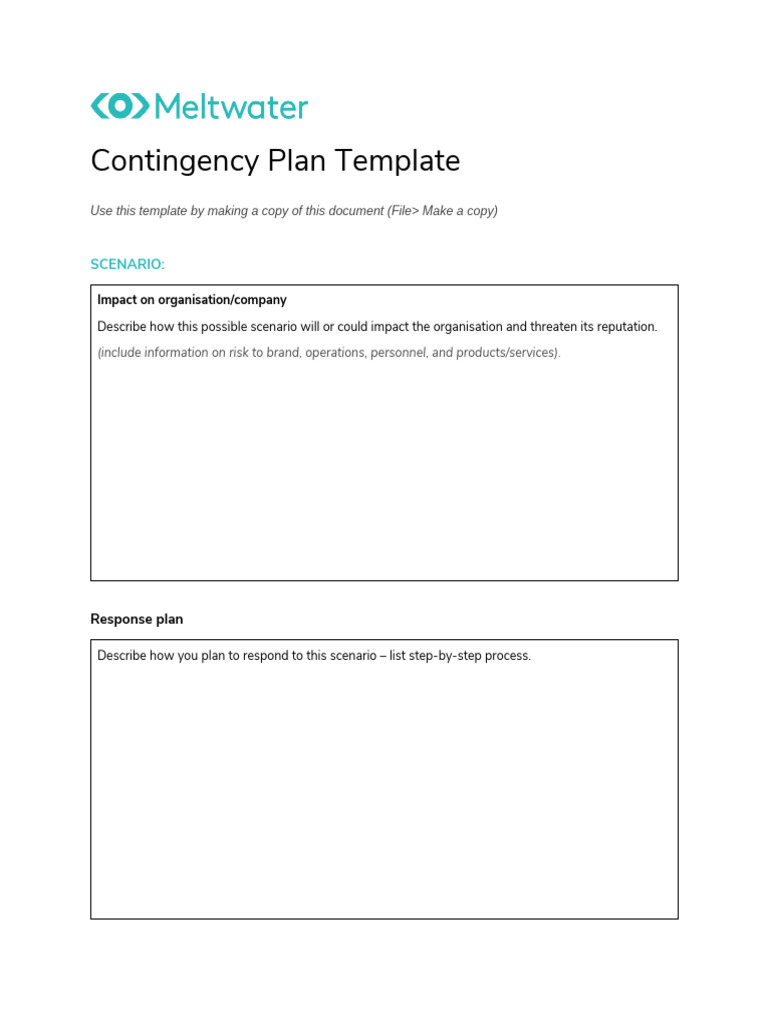 Meltwater

Contingency Plan Template

Use this template by making a copy of this document (File> Make a copy)

SCENARIO:

Impact on organisation/company

Describe how this possible scenario will or could impact the organisation and threaten its reputation.

(include information on risk to brand, operations, personnel, and products/services).

Response plan

Describe how you plan to respond to this scenario – list step-by-step process.